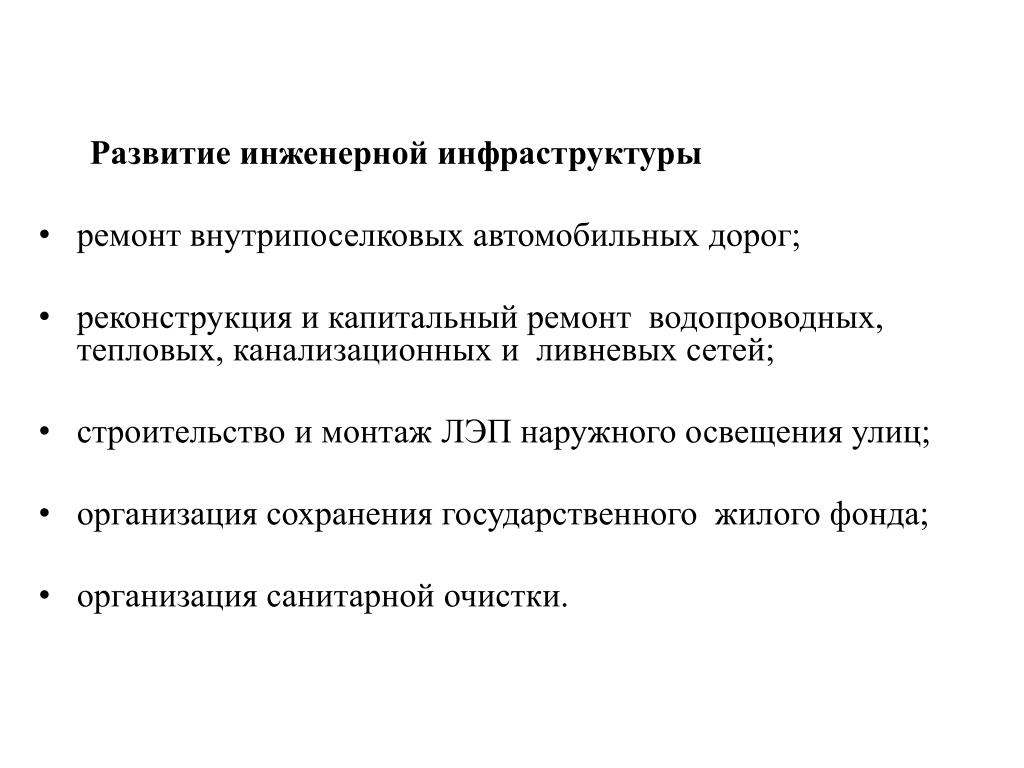 Развитие инженерной инфраструктуры

• ремонт внутрипоселковых автомобильных дорог;

• реконструкция и капитальный ремонт водопроводных, тепловых, канализационных и ливневых сетей;

• строительство и монтаж ЛЭП наружного освещения улиц;

• организация сохранения государственного жилого фонда;

• организация санитарной очистки.